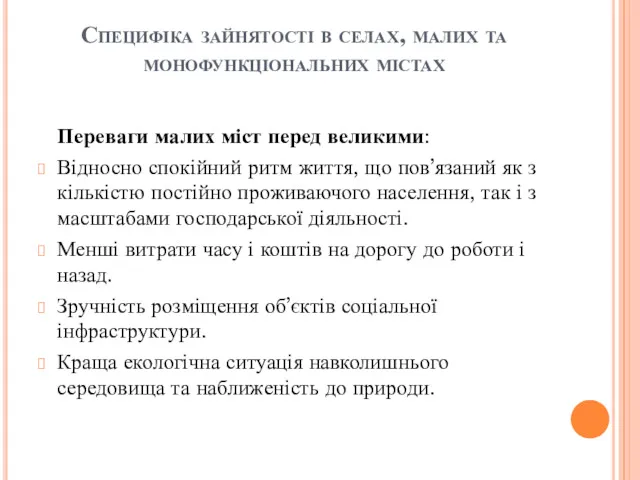 Специфіка зайнятості в селах, малих та монофункціональних містах

Переваги малих міст перед великими:

Відносно спокійний ритм життя, що пов’язаний як з кількістю постійно проживаючого населення, так і з масштабами господарської діяльності.

Менші витрати часу і коштів на дорогу до роботи і назад.

Зручність розміщення об’єктів соціальної інфраструктури.

Краща екологічна ситуація навколишнього середовища та наближеність до природи.